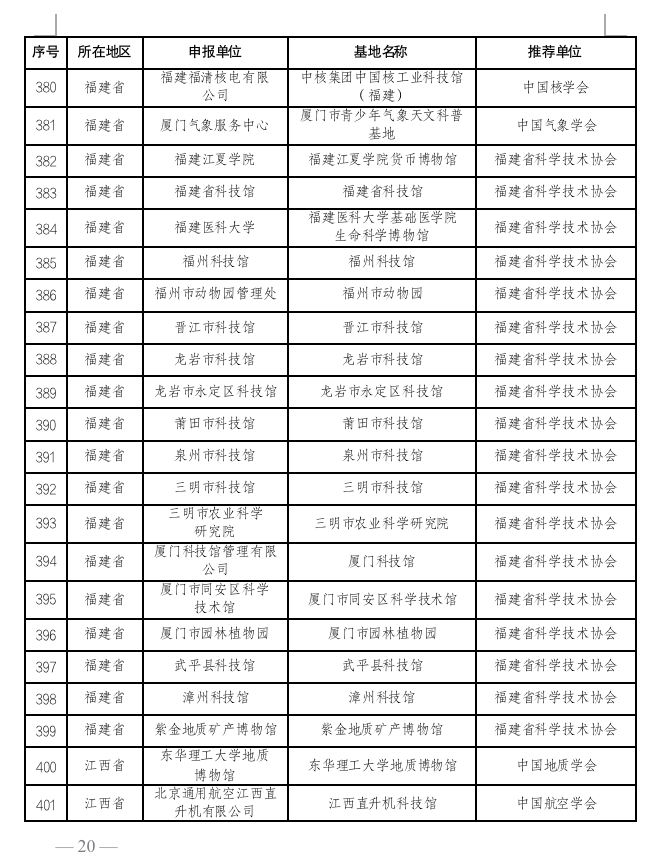 | 序号 | 所在地区 | 申报单位 | 基地名称 | 推荐单位 |
|---|---|---|---|---|
| 380 | 福建省 | 福建福清核电有限公司 | 中核集团中国核工业科技馆（福建） | 中国核学会 |
| 381 | 福建省 | 厦门气象服务中心 | 厦门市青少年气象天文科普基地 | 中国气象学会 |
| 382 | 福建省 | 福建江夏学院 | 福建江夏学院货币博物馆 | 福建省科学技术协会 |
| 383 | 福建省 | 福建省科技馆 | 福建省科技馆 | 福建省科学技术协会 |
| 384 | 福建省 | 福建医科大学 | 福建医科大学基础医学院生命科学博物馆 | 福建省科学技术协会 |
| 385 | 福建省 | 福州科技馆 | 福州科技馆 | 福建省科学技术协会 |
| 386 | 福建省 | 福州市动物园管理处 | 福州市动物园 | 福建省科学技术协会 |
| 387 | 福建省 | 晋江市科技馆 | 晋江市科技馆 | 福建省科学技术协会 |
| 388 | 福建省 | 龙岩市科技馆 | 龙岩市科技馆 | 福建省科学技术协会 |
| 389 | 福建省 | 龙岩市永定区科技馆 | 龙岩市永定区科技馆 | 福建省科学技术协会 |
| 390 | 福建省 | 莆田市科技馆 | 莆田市科技馆 | 福建省科学技术协会 |
| 391 | 福建省 | 泉州市科技馆 | 泉州市科技馆 | 福建省科学技术协会 |
| 392 | 福建省 | 三明市科技馆 | 三明市科技馆 | 福建省科学技术协会 |
| 393 | 福建省 | 三明市农业科学研究院 | 三明市农业科学研究院 | 福建省科学技术协会 |
| 394 | 福建省 | 厦门科技馆管理有限公司 | 厦门科技馆 | 福建省科学技术协会 |
| 395 | 福建省 | 厦门市同安区科学技术馆 | 厦门市同安区科学技术馆 | 福建省科学技术协会 |
| 396 | 福建省 | 厦门市园林植物园 | 厦门市园林植物园 | 福建省科学技术协会 |
| 397 | 福建省 | 武平县科技馆 | 武平县科技馆 | 福建省科学技术协会 |
| 398 | 福建省 | 漳州科技馆 | 漳州科技馆 | 福建省科学技术协会 |
| 399 | 福建省 | 紫金地质矿产博物馆 | 紫金地质矿产博物馆 | 福建省科学技术协会 |
| 400 | 江西省 | 东华理工大学地质博物馆 | 东华理工大学地质博物馆 | 中国地质学会 |
| 401 | 江西省 | 北京通用航空江西直升机有限公司 | 江西直升机科技馆 | 中国航空学会 |

— 20 —